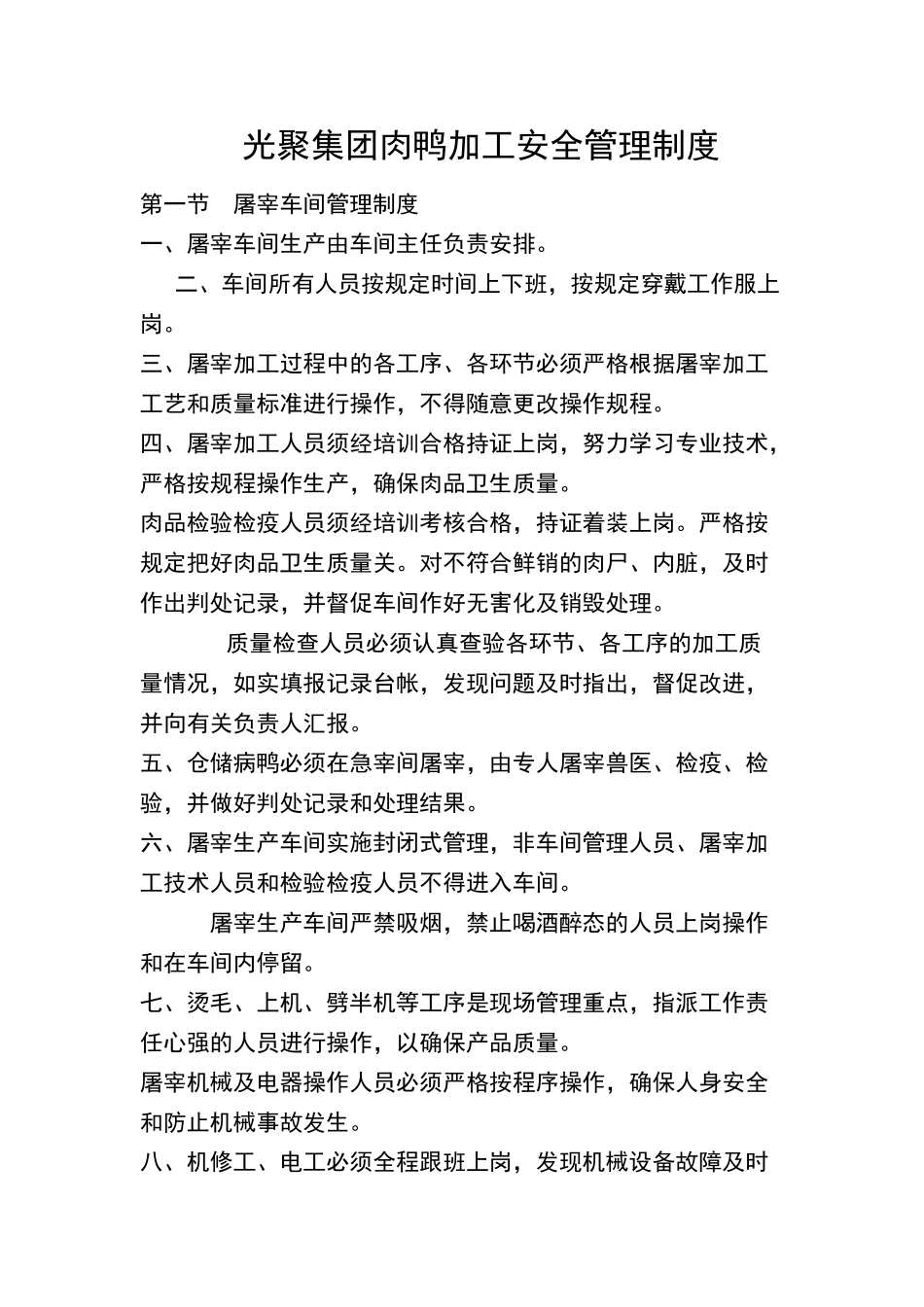 光聚集团肉鸭加工安全管理制度

第一节　屠宰车间管理制度

一、屠宰车间生产由车间主任负责安排。

二、车间所有人员按规定时间上下班，按规定穿戴工作服上岗。

三、屠宰加工过程中的各工序、各环节必须严格根据屠宰加工工艺和质量标准进行操作，不得随意更改操作规程。

四、屠宰加工人员须经培训合格持证上岗，努力学习专业技术，严格按规程操作生产，确保肉品卫生质量。

肉品检验检疫人员须经培训考核合格，持证着装上岗。严格按规定把好肉品卫生质量关。对不符合鲜销的肉尸、内脏，及时作出判处记录，并督促车间作好无害化及销毁处理。

质量检查人员必须认真查验各环节、各工序的加工质量情况，如实填报记录台帐，发现问题及时指出，督促改进，并向有关负责人汇报。

五、仓储病鸭必须在急宰间屠宰，由专人屠宰兽医、检疫、检验，并做好判处记录和处理结果。

六、屠宰生产车间实施封闭式管理，非车间管理人员、屠宰加工技术人员和检验检疫人员不得进入车间。

屠宰生产车间严禁吸烟，禁止喝酒醉态的人员上岗操作和在车间内停留。

七、烫毛、上机、劈半机等工序是现场管理重点，指派工作责任心强的人员进行操作，以确保产品质量。

屠宰机械及电器操作人员必须严格按程序操作，确保人身安全和防止机械事故发生。

八、机修工、电工必须全程跟班上岗，发现机械设备故障及时